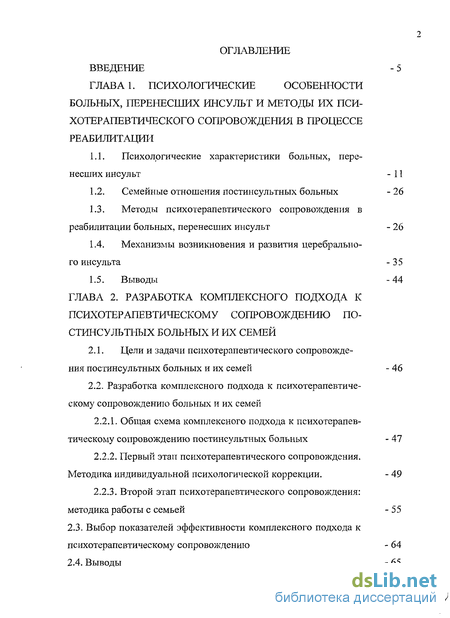 2

ОГЛАВЛЕНИЕ

ВВЕДЕНИЕ - 5

ГЛАВА 1. ПСИХОЛОГИЧЕСКИЕ ОСОБЕННОСТИ БОЛЬНЫХ, ПЕРЕНЕСШИХ ИНСУЛЬТ И МЕТОДЫ ИХ ПСИХОТЕРАПЕВТИЧЕСКОГО СОПРОВОЖДЕНИЯ В ПРОЦЕССЕ РЕАБИЛИТАЦИИ

1.1. Психологические характеристики больных, перенесших инсульт - 11

1.2. Семейные отношения постинсультных больных - 26

1.3. Методы психотерапевтического сопровождения в реабилитации больных, перенесших инсульт - 26

1.4. Механизмы возникновения и развития церебрального инсульта - 35

1.5. Выводы - 44

ГЛАВА 2. РАЗРАБОТКА КОМПЛЕКСНОГО ПОДХОДА К ПСИХОТЕРАПЕВТИЧЕСКОМУ СОПРОВОЖДЕНИЮ ПОСТИНСУЛЬТНЫХ БОЛЬНЫХ И ИХ СЕМЕЙ

2.1. Цели и задачи психотерапевтического сопровождения постинсультных больных и их семей - 46

2.2. Разработка комплексного подхода к психотерапевтическому сопровождению больных и их семей

2.2.1. Общая схема комплексного подхода к психотерапевтическому сопровождению постинсультных больных - 47

2.2.2. Первый этап психотерапевтического сопровождения. Методика индивидуальной психологической коррекции. - 49

2.2.3. Второй этап психотерапевтического сопровождения: методика работы с семьей - 55

2.3. Выбор показателей эффективности комплексного подхода к психотерапевтическому сопровождению - 64

2.4. Выводы - 65

dsLib.net
библиотека диссертаций